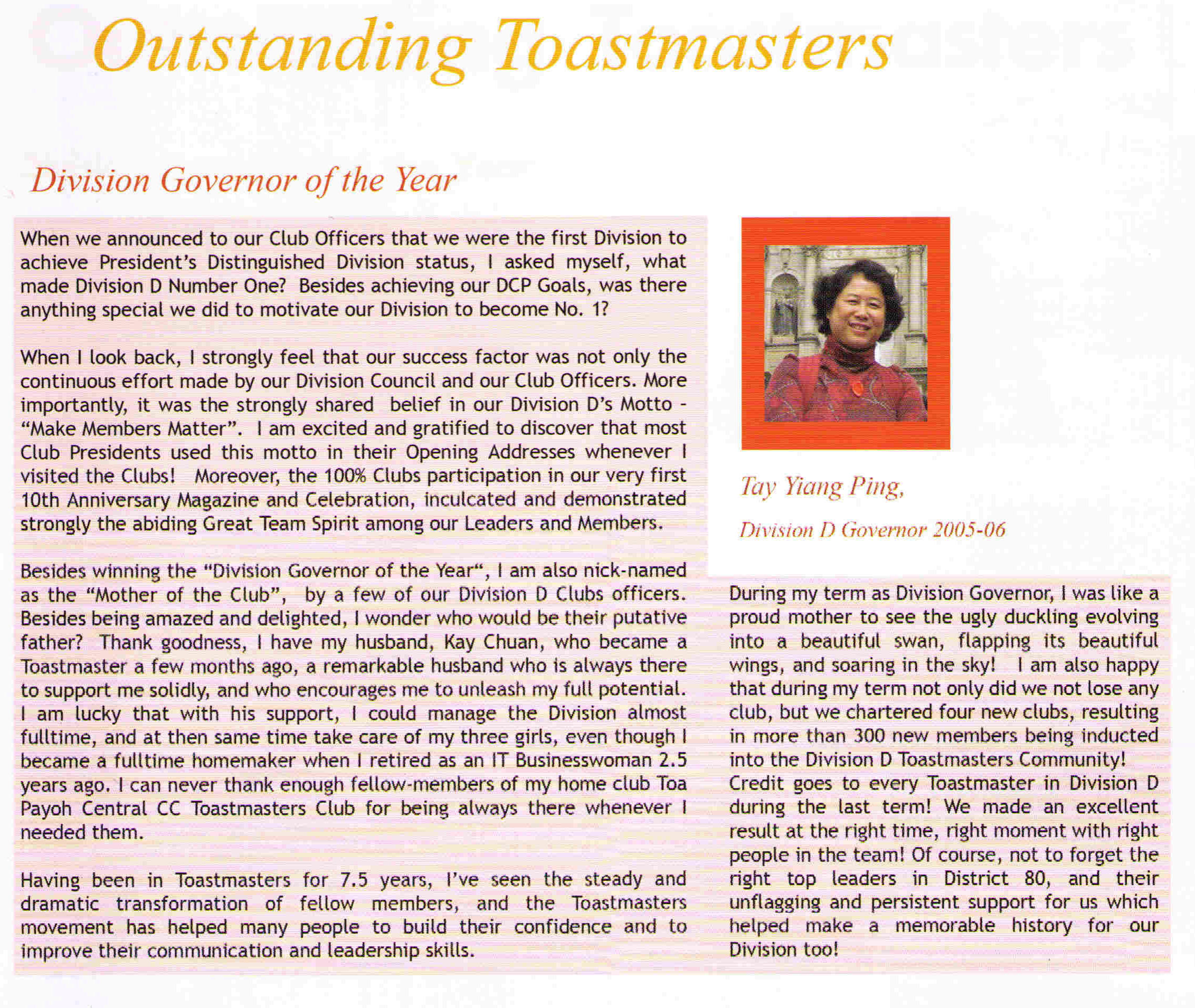 Outstanding Toastmasters

Division Governor of the Year

When we announced to our Club Officers that we were the first Division to achieve President's Distinguished Division status, I asked myself, what made Division D Number One? Besides achieving our DCP Goals, was there anything special we did to motivate our Division to become No. 1?

When I look back, I strongly feel that our success factor was not only the continuous effort made by our Division Council and our Club Officers. More importantly, it was the strongly shared belief in our Division D's Motto - "Make Members Matter". I am excited and gratified to discover that most Club Presidents used this motto in their Opening Addresses whenever I visited the Clubs! Moreover, the 100% Clubs participation in our very first 10th Anniversary Magazine and Celebration, inculcated and demonstrated strongly the abiding Great Team Spirit among our Leaders and Members.

Besides winning the "Division Governor of the Year", I am also nick-named as the "Mother of the Club", by a few of our Division D Clubs officers. Besides being amazed and delighted, I wonder who would be their putative father? Thank goodness, I have my husband, Kay Chuan, who became a Toastmaster a few months ago, a remarkable husband who is always there to support me solidly, and who encourages me to unleash my full potential. I am lucky that with his support, I could manage the Division almost fulltime, and at then same time take care of my three girls, even though I became a fulltime homemaker when I retired as an IT Businesswoman 2.5 years ago. I can never thank enough fellow-members of my home club Toa Payoh Central CC Toastmasters Club for being always there whenever I needed them.

Having been in Toastmasters for 7.5 years, I've seen the steady and dramatic transformation of fellow members, and the Toastmasters movement has helped many people to build their confidence and to improve their communication and leadership skills.

Tay Yiang Ping,

Division D Governor 2005-06

During my term as Division Governor, I was like a proud mother to see the ugly duckling evolving into a beautiful swan, flapping its beautiful wings, and soaring in the sky! I am also happy that during my term not only did we not lose any club, but we chartered four new clubs, resulting in more than 300 new members being inducted into the Division D Toastmasters Community! Credit goes to every Toastmaster in Division D during the last term! We made an excellent result at the right time, right moment with right people in the team! Of course, not to forget the right top leaders in District 80, and their unflagging and persistent support for us which helped make a memorable history for our Division too!